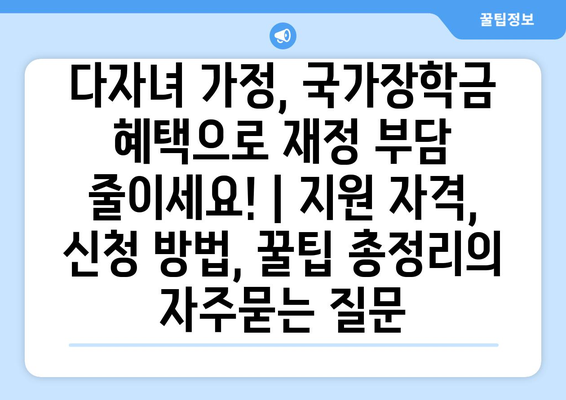 꿀팁정보

다자녀 가정, 국가장학금 혜택으로 재정 부담 줄이세요! | 지원 자격, 신청 방법, 꿀팁 총정리의 자주묻는 질문